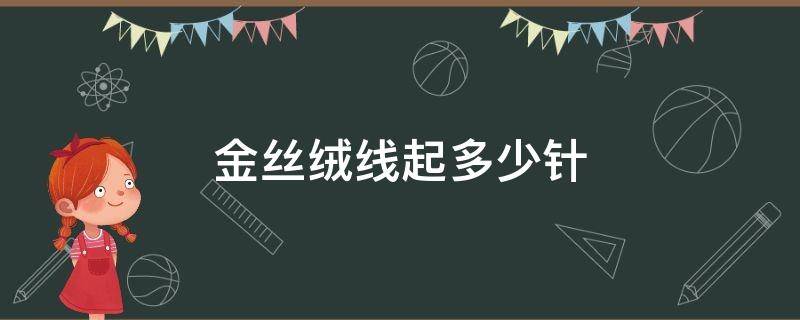 金丝绒线起多少针